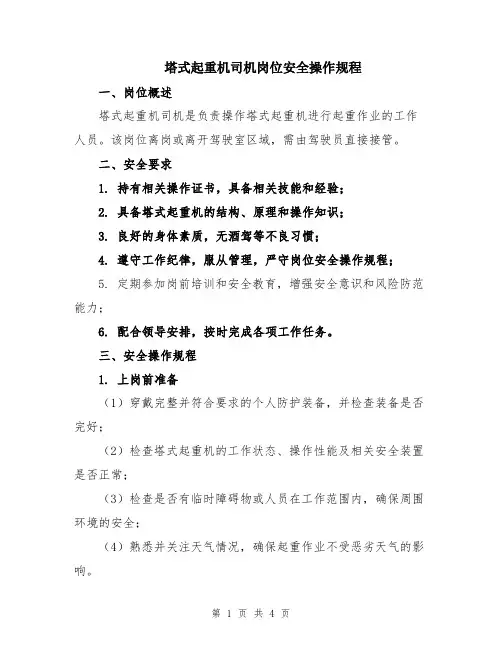 塔式起重机司机岗位安全操作规程

一、岗位概述

塔式起重机司机是负责操作塔式起重机进行起重作业的工作人员。该岗位离岗或离开驾驶室区域，需由驾驶员直接接管。

二、安全要求

1. 持有相关操作证书，具备相关技能和经验；

2. 具备塔式起重机的结构、原理和操作知识；

3. 良好的身体素质，无酒驾等不良习惯；

4. 遵守工作纪律，服从管理，严守岗位安全操作规程；

5. 定期参加岗前培训和安全教育，增强安全意识和风险防范能力；

6. 配合领导安排，按时完成各项工作任务。

三、安全操作规程

1. 上岗前准备

（1）穿戴完整并符合要求的个人防护装备，并检查装备是否完好；

（2）检查塔式起重机的工作状态、操作性能及相关安全装置是否正常；

（3）检查是否有临时障碍物或人员在工作范围内，确保周围环境的安全；

（4）熟悉并关注天气情况，确保起重作业不受恶劣天气的影响。

第 1 页 共 4 页